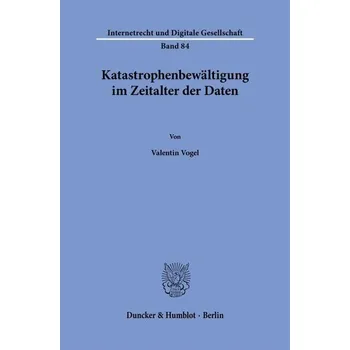 Internetrecht und Digitale Gesellschaft

Band 84

Katastrophenbewältigung im Zeitalter der Daten

Von

Valentin Vogel

Duncker & Humblot · Berlin